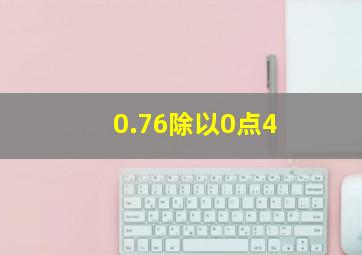 0.76除以0点4